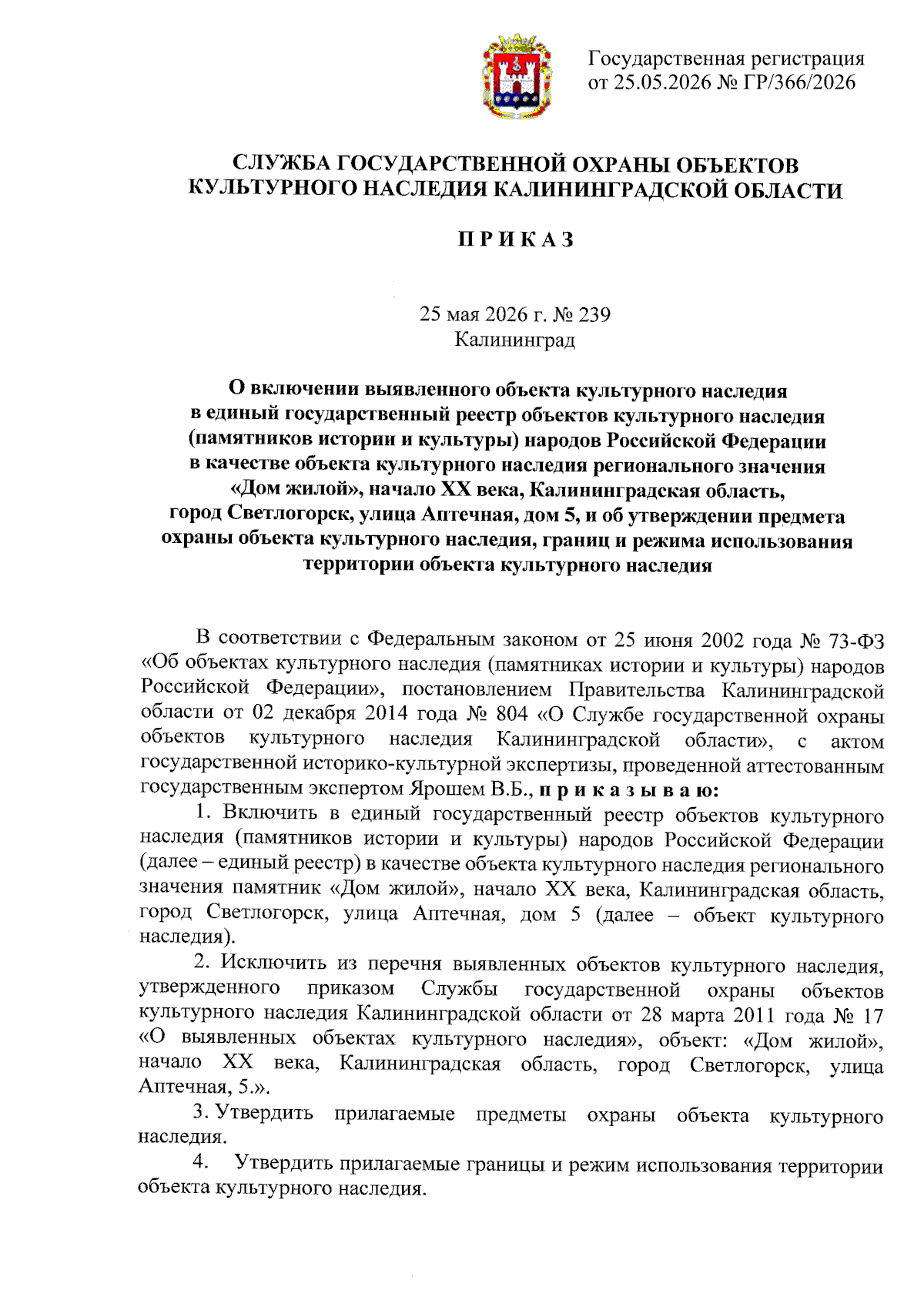 Государственная регистрация
от 25.05.2026 № ГР/366/2026

СЛУЖБА ГОСУДАРСТВЕННОЙ ОХРАНЫ ОБЪЕКТОВ
КУЛЬТУРНОГО НАСЛЕДИЯ КАЛИНИНГРАДСКОЙ ОБЛАСТИ

П Р И К А З

25 мая 2026 г. № 239
Калининград

О включении выявленного объекта культурного наследия в единый государственный реестр объектов культурного наследия (памятников истории и культуры) народов Российской Федерации в качестве объекта культурного наследия регионального значения «Дом жилой», начало XX века, Калининградская область, город Светлогорск, улица Аптечная, дом 5, и об утверждении предмета охраны объекта культурного наследия, границ и режима использования территории объекта культурного наследия

В соответствии с Федеральным законом от 25 июня 2002 года № 73-ФЗ «Об объектах культурного наследия (памятниках истории и культуры) народов Российской Федерации», постановлением Правительства Калининградской области от 02 декабря 2014 года № 804 «О Службе государственной охраны объектов культурного наследия Калининградской области», с актом государственной историко-культурной экспертизы, проведенной аттестованным государственным экспертом Ярошем В.Б., п р и к а з ы в а ю:

1. Включить в единый государственный реестр объектов культурного наследия (памятников истории и культуры) народов Российской Федерации (далее – единый реестр) в качестве объекта культурного наследия регионального значения памятник «Дом жилой», начало XX века, Калининградская область, город Светлогорск, улица Аптечная, дом 5 (далее – объект культурного наследия).

2. Исключить из перечня выявленных объектов культурного наследия, утвержденного приказом Службы государственной охраны объектов культурного наследия Калининградской области от 28 марта 2011 года № 17 «О выявленных объектах культурного наследия», объект: «Дом жилой», начало XX века, Калининградская область, город Светлогорск, улица Аптечная, 5.».

3. Утвердить прилагаемые предметы охраны объекта культурного наследия.

4. Утвердить прилагаемые границы и режим использования территории объекта культурного наследия.